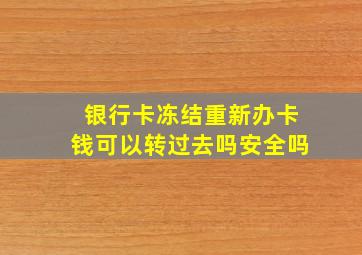 银行卡冻结重新办卡
钱可以转过去吗安全吗